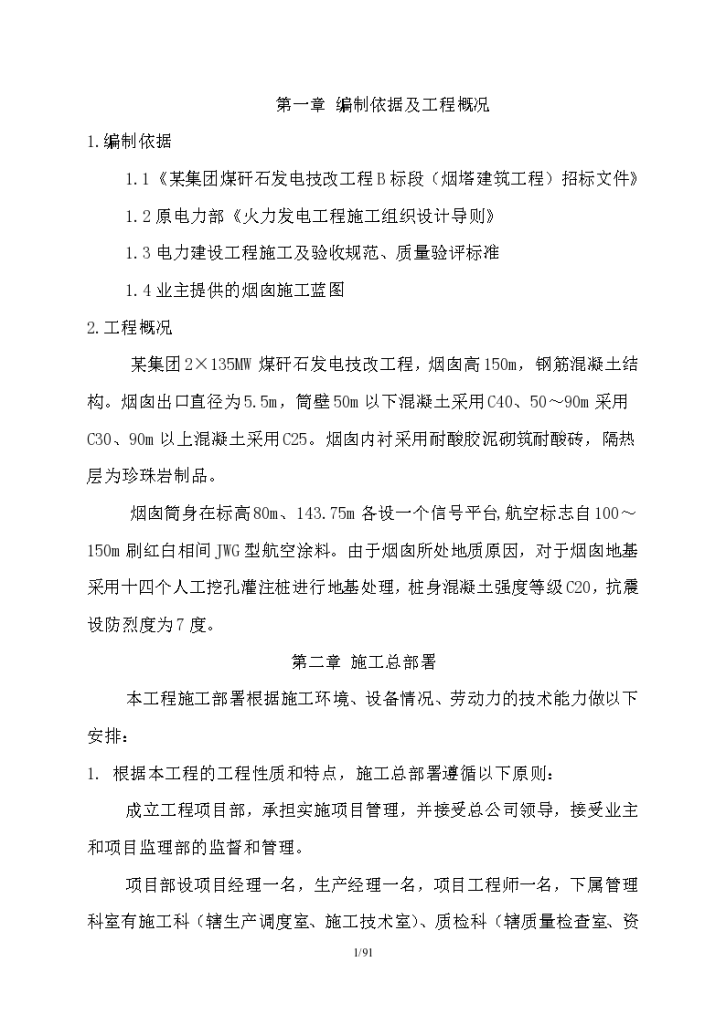 第一章 编制依据及工程概况

1.编制依据

1.1《某集团煤矸石发电技改工程B标段（烟塔建筑工程）招标文件》

1.2原电力部《火力发电工程施工组织设计导则》

1.3电力建设工程施工及验收规范、质量验评标准

1.4业主提供的烟囱施工蓝图

2.工程概况

某集团2×135MW煤矸石发电技改工程，烟囱高150m，钢筋混凝土结构。烟囱出口直径为5.5m，筒壁50m以下混凝土采用C40、50～90m采用C30、90m以上混凝土采用C25。烟囱内衬采用耐酸胶泥砌筑耐酸砖，隔热层为珍珠岩制品。

烟囱筒身在标高80m、143.75m各设一个信号平台,航空标志自100～150m刷红白相间JWG型航空涂料。由于烟囱所处地质原因，对于烟囱地基采用十四个人工挖孔灌注桩进行地基处理，桩身混凝土强度等级C20，抗震设防烈度为7度。

第二章 施工总部署

本工程施工部署根据施工环境、设备情况、劳动力的技术能力做以下安排：

1. 根据本工程的工程性质和特点，施工总部署遵循以下原则：

成立工程项目部，承担实施项目管理，并接受总公司领导，接受业主和项目监理部的监督和管理。

项目部设项目经理一名，生产经理一名，项目工程师一名，下属管理科室有施工科（辖生产调度室、施工技术室）、质检科（辖质量检查室、资

1/91